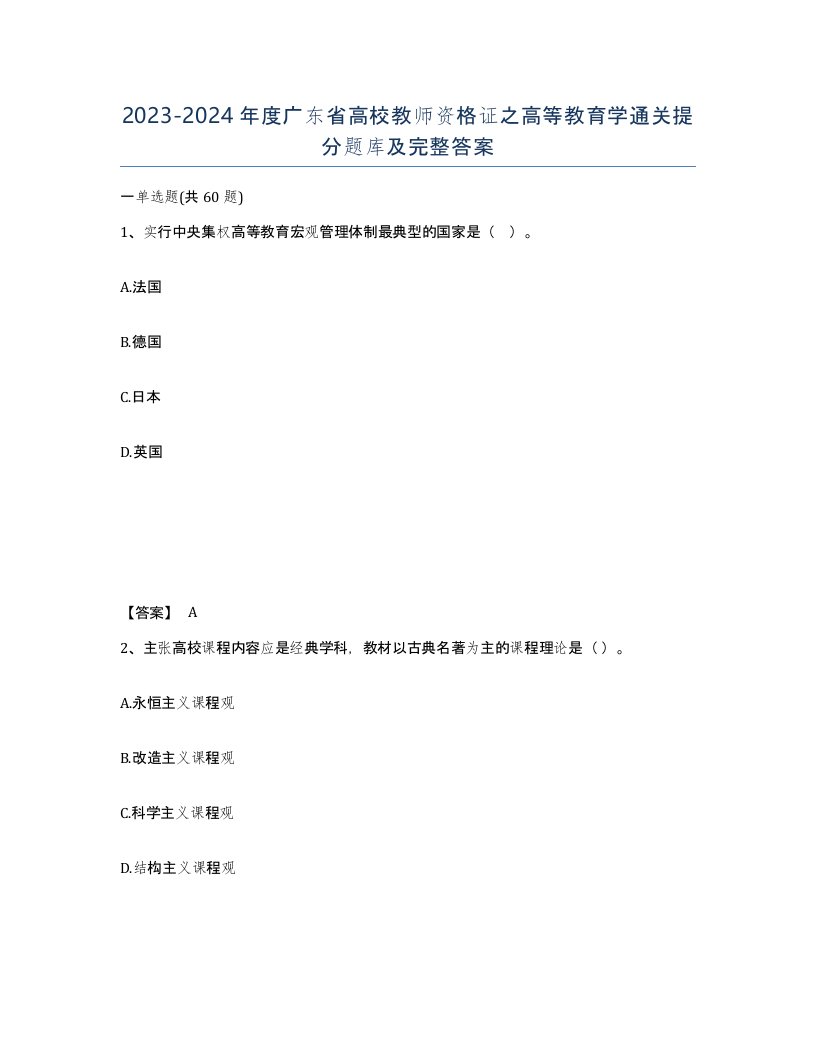 2023-2024年度广东省高校教师资格证之高等教育学通关提分题库及完整答案

一单选题(共 60 题)

1、实行中央集权高等教育宏观管理体制最典型的国家是（ ）。

A.法国

B.德国

C.日本

D.英国

【答案】 A

2、主张高校课程内容应是经典学科，教材以古典名著为主的课程理论是（）。

A.永恒主义课程观

B.改造主义课程观

C.科学主义课程观

D.结构主义课程观